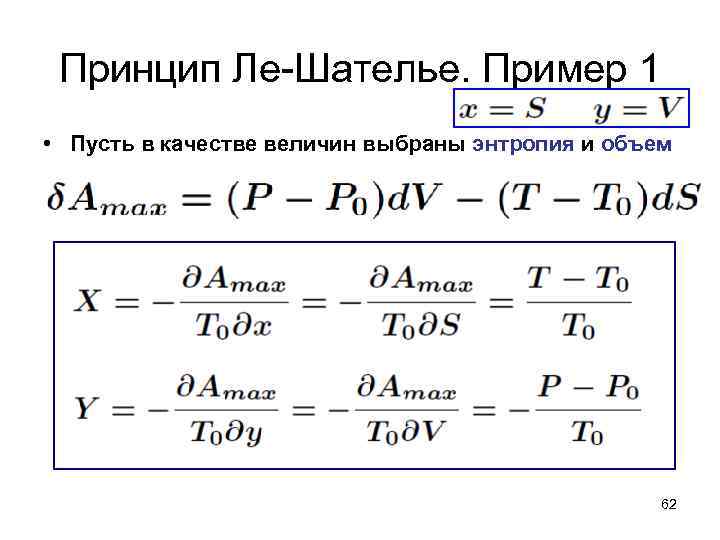 Принцип Ле-Шателье. Пример 1

$x = S \quad y = V$

• Пусть в качестве величин выбраны энтропия и объем

$\delta A_{max} = (P - P_0)dV - (T - T_0)dS$

$X = -\frac{\partial A_{max}}{T_0 \partial x} = -\frac{\partial A_{max}}{T_0 \partial S} = \frac{T - T_0}{T_0}$

$Y = -\frac{\partial A_{max}}{T_0 \partial y} = -\frac{\partial A_{max}}{T_0 \partial V} = -\frac{P - P_0}{T_0}$

62